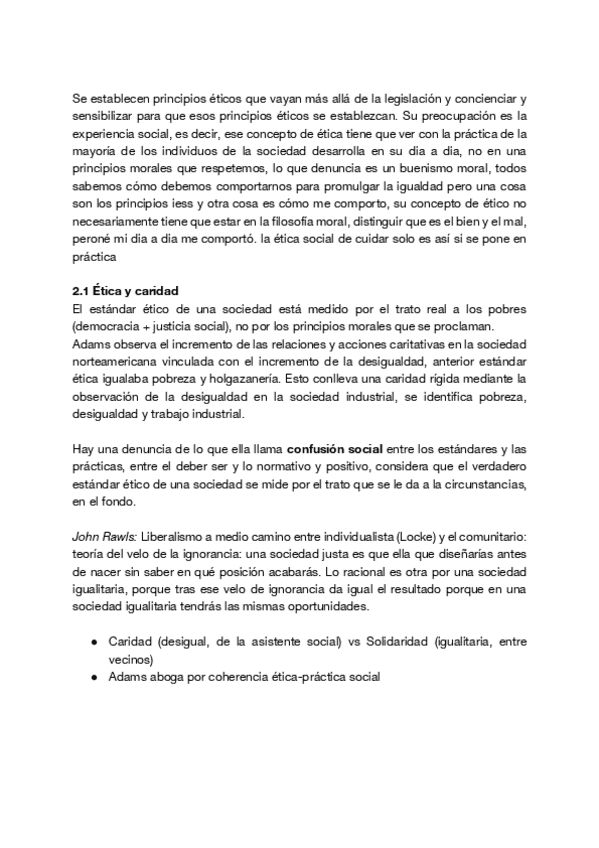 Se establecen principios éticos que vayan más allá de la legislación y concienciar y sensibilizar para que esos principios éticos se establezcan. Su preocupación es la experiencia social, es decir, ese concepto de ética tiene que ver con la práctica de la mayoría de los individuos de la sociedad desarrolla en su dia a dia, no en una principios morales que respetemos, lo que denuncia es un buenismo moral, todos sabemos cómo debemos comportarnos para promulgar la igualdad pero una cosa son los principios iess y otra cosa es cómo me comporto, su concepto de ético no necesariamente tiene que estar en la filosofía moral, distinguir que es el bien y el mal, peroné mi dia a dia me comportó. la ética social de cuidar solo es así si se pone en práctica

2.1 Ética y caridad
El estándar ético de una sociedad está medido por el trato real a los pobres (democracia + justicia social), no por los principios morales que se proclaman.
Adams observa el incremento de las relaciones y acciones caritativas en la sociedad norteamericana vinculada con el incremento de la desigualdad, anterior estándar ética igualaba pobreza y holgazanería. Esto conlleva una caridad rígida mediante la observación de la desigualdad en la sociedad industrial, se identifica pobreza, desigualdad y trabajo industrial.

Hay una denuncia de lo que ella llama confusión social entre los estándares y las prácticas, entre el deber ser y lo normativo y positivo, considera que el verdadero estándar ético de una sociedad se mide por el trato que se le da a la circunstancias, en el fondo.

John Rawls: Liberalismo a medio camino entre individualista (Locke) y el comunitario: teoría del velo de la ignorancia: una sociedad justa es que ella que diseñarías antes de nacer sin saber en qué posición acabarás. Lo racional es otra por una sociedad igualitaria, porque tras ese velo de ignorancia da igual el resultado porque en una sociedad igualitaria tendrás las mismas oportunidades.

● Caridad (desigual, de la asistente social) vs Solidaridad (igualitaria, entre vecinos)
● Adams aboga por coherencia ética-práctica social